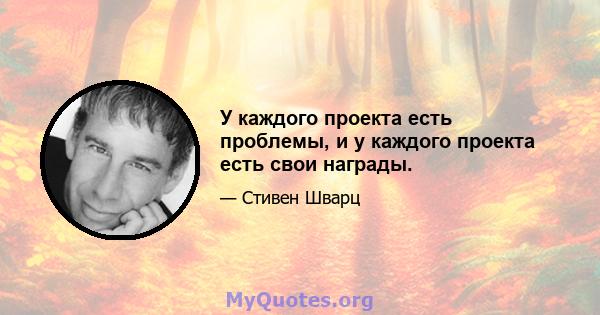 У каждого проекта есть проблемы, и у каждого проекта есть свои награды.

— Стивен Шварц

MyQuotes.org